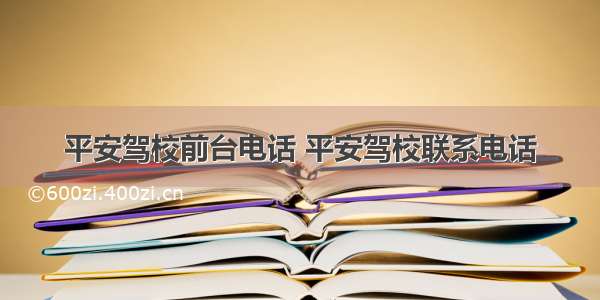 平安驾校前台电话 平安驾校联系电话

©600zi.400zi.cn